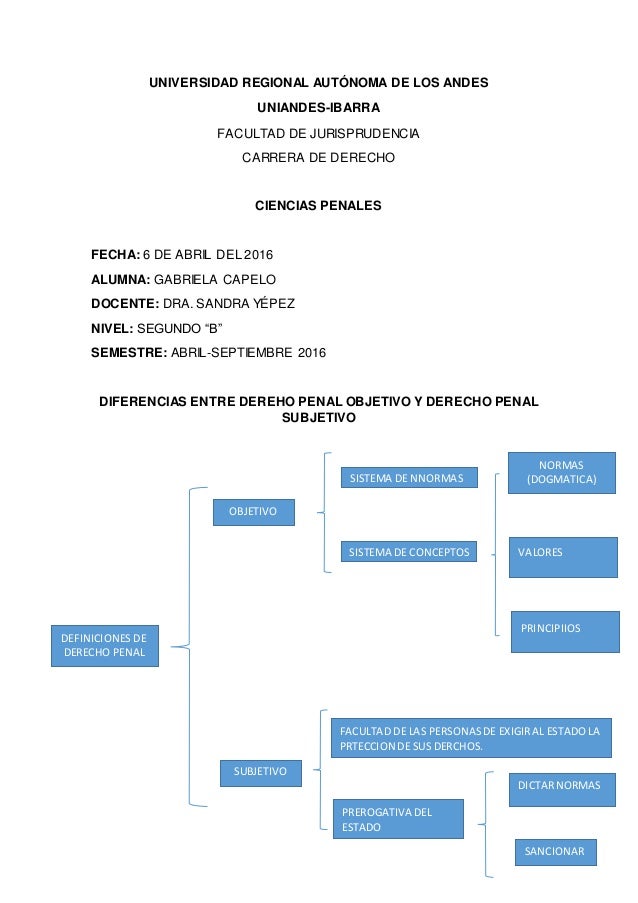 UNIVERSIDAD REGIONAL AUTÓNOMA DE LOS ANDES

UNIANDES-IBARRA

FACULTAD DE JURISPRUDENCIA

CARRERA DE DERECHO

CIENCIAS PENALES

FECHA: 6 DE ABRIL DEL 2016

ALUMNA: GABRIELA CAPELO

DOCENTE: DRA. SANDRA YÉPEZ

NIVEL: SEGUNDO "B"

SEMESTRE: ABRIL-SEPTIEMBRE 2016

DIFERENCIAS ENTRE DEREHO PENAL OBJETIVO Y DERECHO PENAL SUBJETIVO

DEFINICIONES DE DERECHO PENAL

OBJETIVO

SISTEMA DE NNORMAS

SISTEMA DE CONCEPTOS

NORMAS (DOGMATICA)

VALORES

PRINCIPIIOS

SUBJETIVO

FACULTAD DE LAS PERSONAS DE EXIGIR AL ESTADO LA PRTECCION DE SUS DERCHOS.

PREROGATIVA DEL ESTADO

DICTAR NORMAS

SANCIONAR